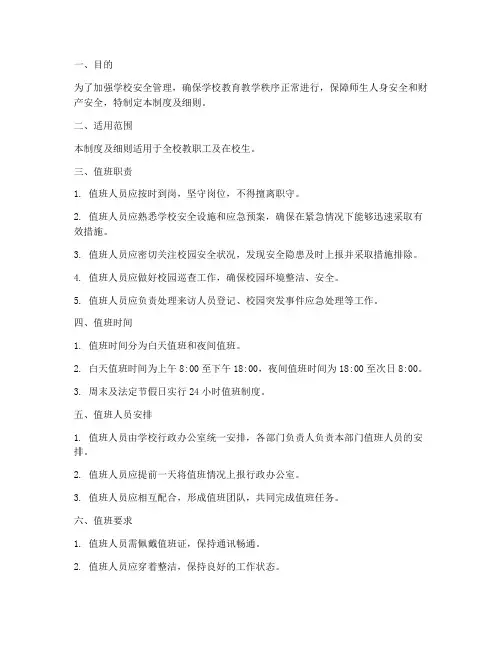 一、目的

为了加强学校安全管理，确保学校教育教学秩序正常进行，保障师生人身安全和财产安全，特制定本制度及细则。

二、适用范围

本制度及细则适用于全校教职工及在校生。

三、值班职责

1. 值班人员应按时到岗，坚守岗位，不得擅离职守。

2. 值班人员应熟悉学校安全设施和应急预案，确保在紧急情况下能够迅速采取有效措施。

3. 值班人员应密切关注校园安全状况，发现安全隐患及时上报并采取措施排除。

4. 值班人员应做好校园巡查工作，确保校园环境整洁、安全。

5. 值班人员应负责处理来访人员登记、校园突发事件应急处理等工作。

四、值班时间

1. 值班时间分为白天值班和夜间值班。

2. 白天值班时间为上午 8:00 至下午 18:00，夜间值班时间为 18:00 至次日 8:00。

3. 周末及法定节假日实行 24 小时值班制度。

五、值班人员安排

1. 值班人员由学校行政办公室统一安排，各部门负责人负责本部门值班人员的安排。

2. 值班人员应提前一天将值班情况上报行政办公室。

3. 值班人员应相互配合，形成值班团队，共同完成值班任务。

六、值班要求

1. 值班人员需佩戴值班证，保持通讯畅通。

2. 值班人员应穿着整洁，保持良好的工作状态。